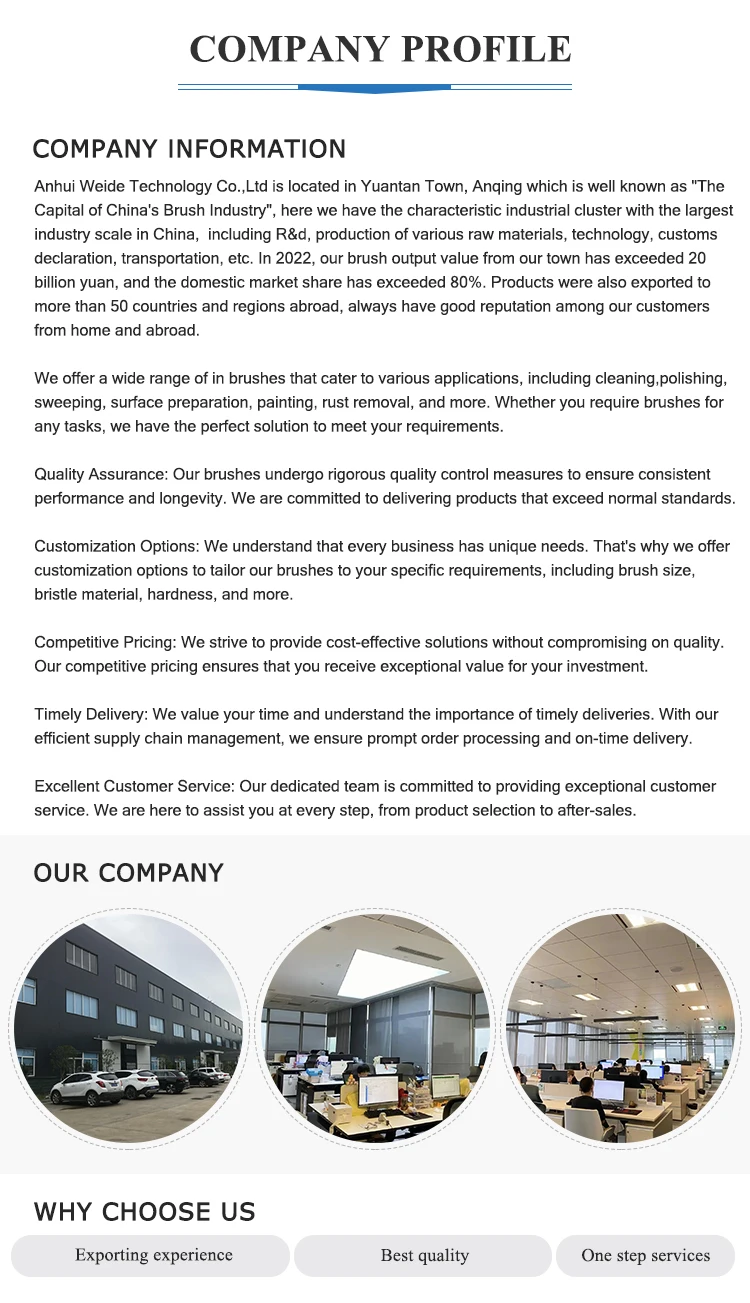 COMPANY PROFILE

COMPANY INFORMATION

Anhui Weide Technology Co.,Ltd is located in Yuantan Town, Anqing which is well known as "The Capital of China's Brush Industry", here we have the characteristic industrial cluster with the largest industry scale in China, including R&d, production of various raw materials, technology, customs declaration, transportation, etc. In 2022, our brush output value from our town has exceeded 20 billion yuan, and the domestic market share has exceeded 80%. Products were also exported to more than 50 countries and regions abroad, always have good reputation among our customers from home and abroad.

We offer a wide range of in brushes that cater to various applications, including cleaning,polishing, sweeping, surface preparation, painting, rust removal, and more. Whether you require brushes for any tasks, we have the perfect solution to meet your requirements.

Quality Assurance: Our brushes undergo rigorous quality control measures to ensure consistent performance and longevity. We are committed to delivering products that exceed normal standards.

Customization Options: We understand that every business has unique needs. That's why we offer customization options to tailor our brushes to your specific requirements, including brush size, bristle material, hardness, and more.

Competitive Pricing: We strive to provide cost-effective solutions without compromising on quality. Our competitive pricing ensures that you receive exceptional value for your investment.

Timely Delivery: We value your time and understand the importance of timely deliveries. With our efficient supply chain management, we ensure prompt order processing and on-time delivery.

Excellent Customer Service: Our dedicated team is committed to providing exceptional customer service. We are here to assist you at every step, from product selection to after-sales.

OUR COMPANY

WHY CHOOSE US

Exporting experience

Best quality

One step services